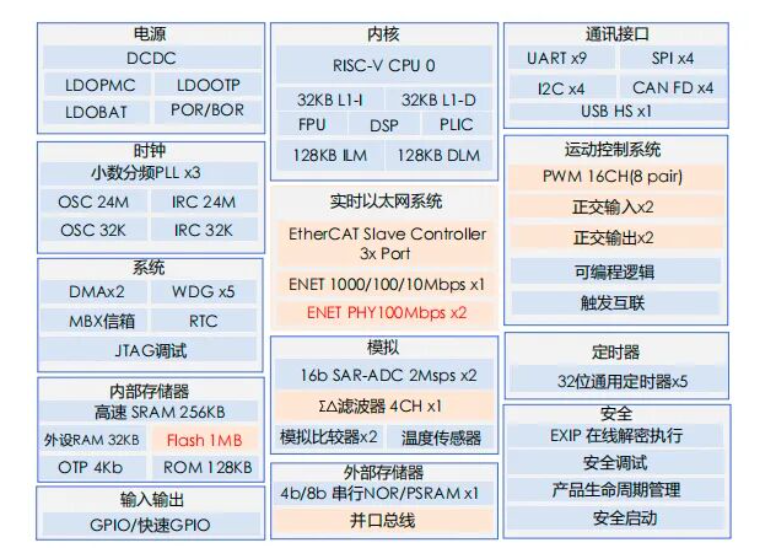 电源
DCDC
LDOPMC LDOOTP
LDOBAT POR/BOR

时钟
小数分频PLL x3
OSC 24M IRC 24M
OSC 32K IRC 32K

系统
DMAx2 WDG x5
MBX信箱 RTC
JTAG调试

内部存储器
高速 SRAM 256KB
外设RAM 32KB Flash 1MB
OTP 4Kb ROM 128KB

输入输出
GPIO/快速GPIO

内核
RISC-V CPU 0
32KB L1-I 32KB L1-D
FPU DSP PLIC
128KB ILM 128KB DLM

实时以太网系统
EtherCAT Slave Controller 3x Port
ENET 1000/100/10Mbps x1
ENET PHY100Mbps x2

模拟
16b SAR-ADC 2Msps x2
ΣΔ滤波器 4CH x1
模拟比较器x2 温度传感器

外部存储器
4b/8b 串行NOR/PSRAM x1
并口总线

通讯接口
UART x9 SPI x4
I2C x4 CAN FD x4
USB HS x1

运动控制系统
PWM 16CH(8 pair)
正交输入x2
正交输出x2
可编程逻辑
触发互联

定时器
32位通用定时器x5

安全
EXIP 在线解密执行
安全调试
产品生命周期管理
安全启动